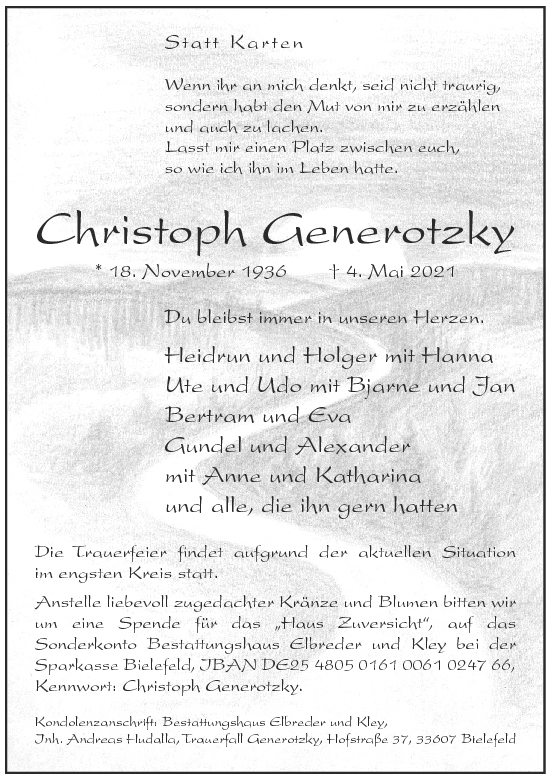 Statt Karten

Wenn ihr an mich denkt, seid nicht traurig, sondern habt den Mut von mir zu erzählen und auch zu lachen.
Lasst mir einen Platz zwischen euch, so wie ich ihn im Leben hatte.

Christoph Generotzky

* 18. November 1936 † 4. Mai 2021

Du bleibst immer in unseren Herzen.

Heidrun und Holger mit Hanna
Ute und Udo mit Bjarne und Jan
Bertram und Eva
Gundel und Alexander
mit Anne und Katharina
und alle, die ihn gern hatten

Die Trauerfeier findet aufgrund der aktuellen Situation im engsten Kreis statt.

Anstelle liebevoll zugedachter Kränze und Blumen bitten wir um eine Spende für das „Haus Zuversicht", auf das Sonderkonto Bestattungshaus Elbreder und Kley bei der Sparkasse Bielefeld, IBAN DE25 4805 0161 0061 0247 66, Kennwort: Christoph Generotzky.

Kondolenzanschrift: Bestattungshaus Elbreder und Kley, Inh. Andreas Hudalla, Trauerfall Generotzky, Hofstraße 37, 33607 Bielefeld